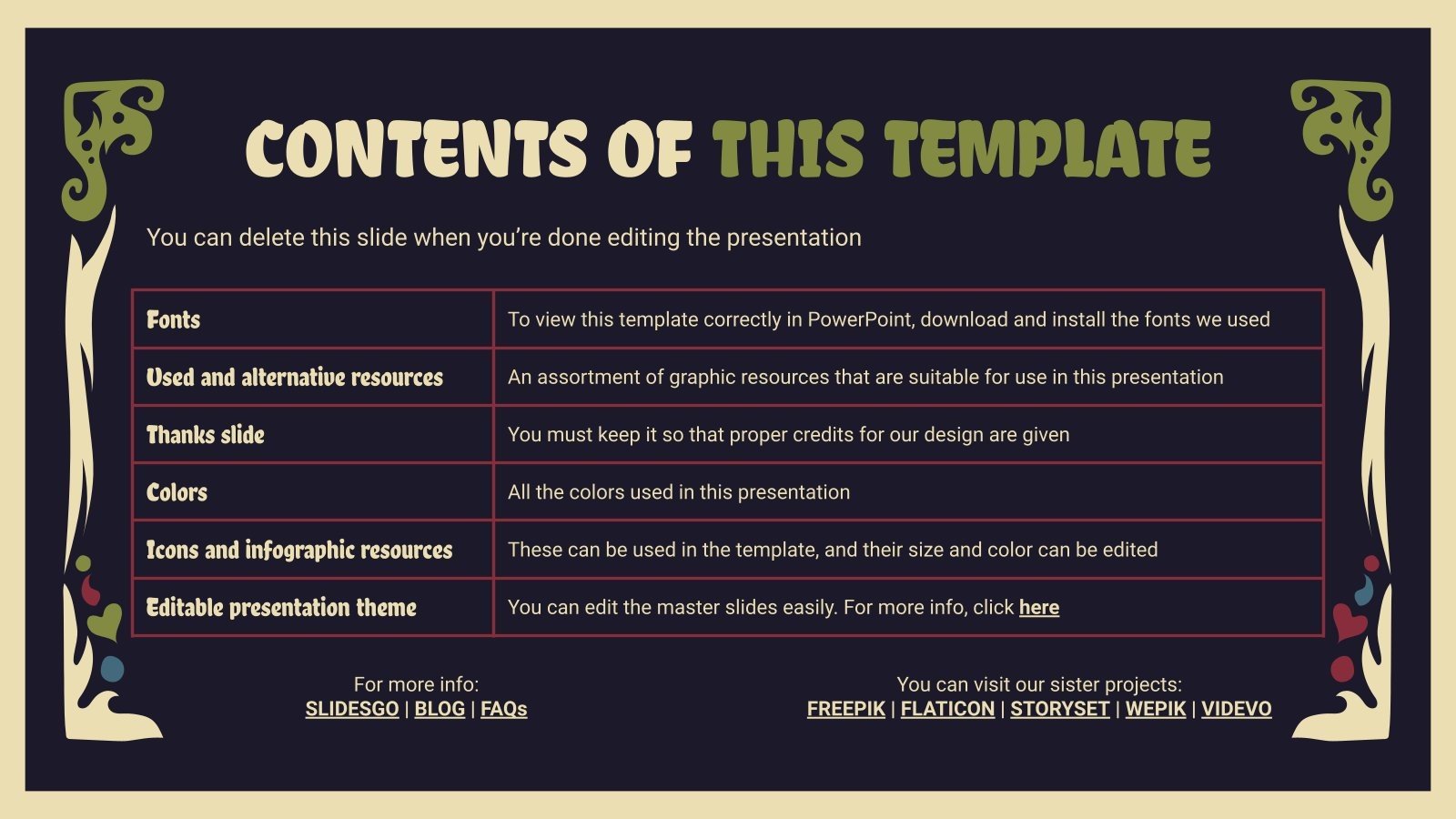 CONTENTS OF THIS TEMPLATE

You can delete this slide when you're done editing the presentation

| Fonts | To view this template correctly in PowerPoint, download and install the fonts we used |
|---|---|
| Used and alternative resources | An assortment of graphic resources that are suitable for use in this presentation |
| Thanks slide | You must keep it so that proper credits for our design are given |
| Colors | All the colors used in this presentation |
| Icons and infographic resources | These can be used in the template, and their size and color can be edited |
| Editable presentation theme | You can edit the master slides easily. For more info, click here |

For more info:
SLIDESGO | BLOG | FAQs

You can visit our sister projects:
FREEPIK | FLATICON | STORYSET | WEPIK | VIDEVO